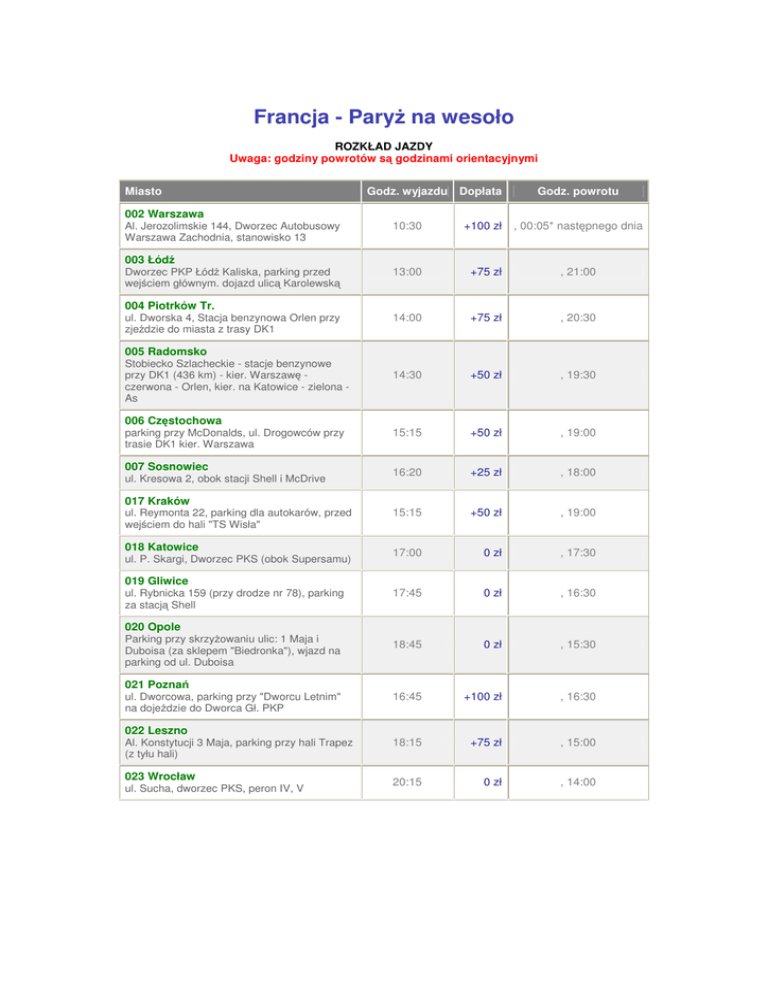 Francja - Paryż na wesoło

ROZKŁAD JAZDY
Uwaga: godziny powrotów są godzinami orientacyjnymi

| Miasto | Godz. wyjazdu | Dopłata | Godz. powrotu |
|---|---|---|---|
| 002 Warszawa Al. Jerozolimskie 144, Dworzec Autobusowy Warszawa Zachodnia, stanowisko 13 | 10:30 | +100 zł | , 00:05* następnego dnia |
| 003 Łódź Dworzec PKP Łódź Kaliska, parking przed wejściem głównym. dojazd ulicą Karolewską | 13:00 | +75 zł | , 21:00 |
| 004 Piotrków Tr. ul. Dworska 4, Stacja benzynowa Orlen przy zjeździe do miasta z trasy DK1 | 14:00 | +75 zł | , 20:30 |
| 005 Radomsko Stobiecko Szlacheckie - stacje benzynowe przy DK1 (436 km) - kier. Warszawę - czerwona - Orlen, kier. na Katowice - zielona - As | 14:30 | +50 zł | , 19:30 |
| 006 Częstochowa parking przy McDonalds, ul. Drogowców przy trasie DK1 kier. Warszawa | 15:15 | +50 zł | , 19:00 |
| 007 Sosnowiec ul. Kresowa 2, obok stacji Shell i McDrive | 16:20 | +25 zł | , 18:00 |
| 017 Kraków ul. Reymonta 22, parking dla autokarów, przed wejściem do hali "TS Wisła" | 15:15 | +50 zł | , 19:00 |
| 018 Katowice ul. P. Skargi, Dworzec PKS (obok Supersamu) | 17:00 | 0 zł | , 17:30 |
| 019 Gliwice ul. Rybnicka 159 (przy drodze nr 78), parking za stacją Shell | 17:45 | 0 zł | , 16:30 |
| 020 Opole Parking przy skrzyżowaniu ulic: 1 Maja i Duboisa (za sklepem "Biedronka"), wjazd na parking od ul. Duboisa | 18:45 | 0 zł | , 15:30 |
| 021 Poznań ul. Dworcowa, parking przy "Dworcu Letnim" na dojeździe do Dworca Gł. PKP | 16:45 | +100 zł | , 16:30 |
| 022 Leszno Al. Konstytucji 3 Maja, parking przy hali Trapez (z tyłu hali) | 18:15 | +75 zł | , 15:00 |
| 023 Wrocław ul. Sucha, dworzec PKS, peron IV, V | 20:15 | 0 zł | , 14:00 |